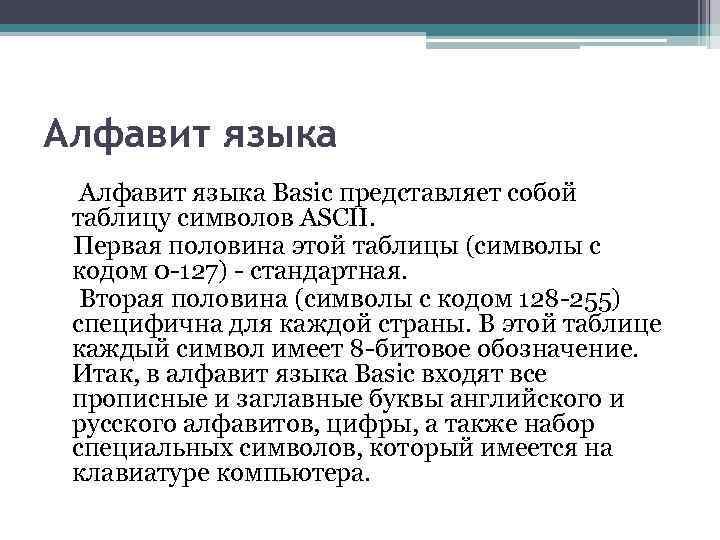 Алфавит языка

Алфавит языка Basic представляет собой таблицу символов ASCII.

Первая половина этой таблицы (символы с кодом 0-127) - стандартная.

Вторая половина (символы с кодом 128-255) специфична для каждой страны. В этой таблице каждый символ имеет 8-битовое обозначение. Итак, в алфавит языка Basic входят все прописные и заглавные буквы английского и русского алфавитов, цифры, а также набор специальных символов, который имеется на клавиатуре компьютера.